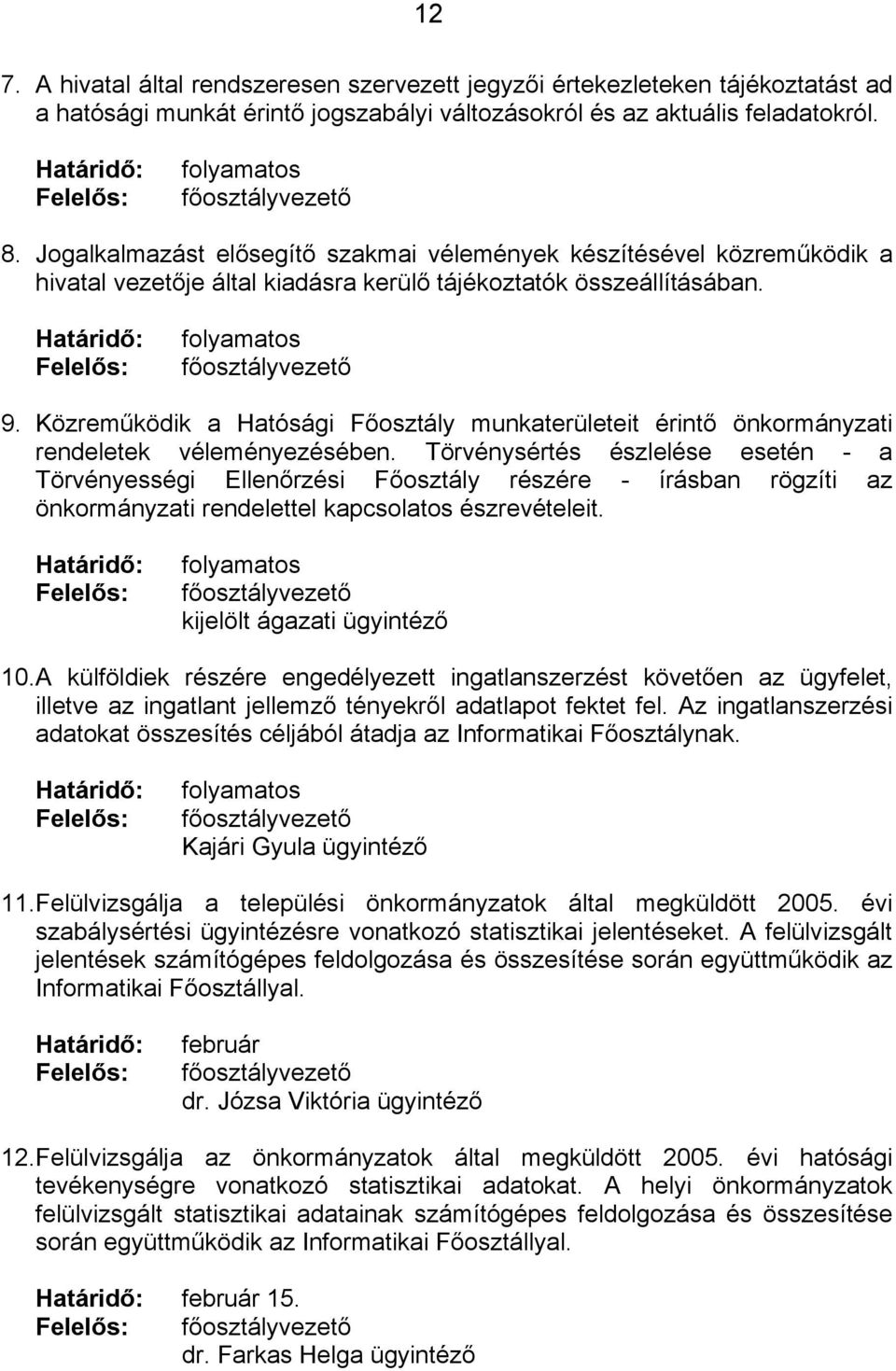 12

7. A hivatal által rendszeresen szervezett jegyzői értekezleteken tájékoztatást ad a hatósági munkát érintő jogszabályi változásokról és az aktuális feladatokról.

Határidő: folyamatos
Felelős: főosztályvezető

8. Jogalkalmazást elősegítő szakmai vélemények készítésével közreműködik a hivatal vezetője által kiadásra kerülő tájékoztatók összeállításában.

Határidő: folyamatos
Felelős: főosztályvezető

9. Közreműködik a Hatósági Főosztály munkaterületeit érintő önkormányzati rendeletek véleményezésében. Törvénysértés észlelése esetén - a Törvényességi Ellenőrzési Főosztály részére - írásban rögzíti az önkormányzati rendelettel kapcsolatos észrevételeit.

Határidő: folyamatos
Felelős: főosztályvezető
kijelölt ágazati ügyintéző

10. A külföldiek részére engedélyezett ingatlanszerzést követően az ügyfelet, illetve az ingatlant jellemző tényekről adatlapot fektet fel. Az ingatlanszerzési adatokat összesítés céljából átadja az Informatikai Főosztálynak.

Határidő: folyamatos
Felelős: főosztályvezető
Kajári Gyula ügyintéző

11. Felülvizsgálja a települési önkormányzatok által megküldött 2005. évi szabálysértési ügyintézésre vonatkozó statisztikai jelentéseket. A felülvizsgált jelentések számítógépes feldolgozása és összesítése során együttműködik az Informatikai Főosztállyal.

Határidő: február
Felelős: főosztályvezető
dr. Józsa Viktória ügyintéző

12. Felülvizsgálja az önkormányzatok által megküldött 2005. évi hatósági tevékenységre vonatkozó statisztikai adatokat. A helyi önkormányzatok felülvizsgált statisztikai adatainak számítógépes feldolgozása és összesítése során együttműködik az Informatikai Főosztállyal.

Határidő: február 15.
Felelős: főosztályvezető
dr. Farkas Helga ügyintéző